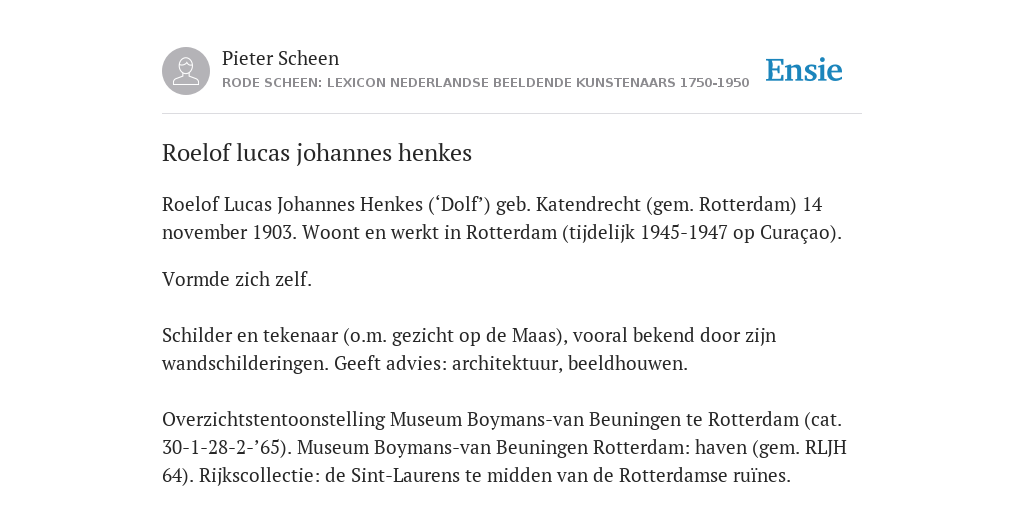 Pieter Scheen
RODE SCHEEN: LEXICON NEDERLANDSE BEELDENDE KUNSTENAARS 1750-1950

Ensie

Roelof lucas johannes henkes

Roelof Lucas Johannes Henkes (‘Dolf’) geb. Katendrecht (gem. Rotterdam) 14 november 1903. Woont en werkt in Rotterdam (tijdelijk 1945-1947 op Curaçao).

Vormde zich zelf.

Schilder en tekenaar (o.m. gezicht op de Maas), vooral bekend door zijn wandschilderingen. Geeft advies: architektuur, beeldhouwen.

Overzichtstentoonstelling Museum Boymans-van Beuningen te Rotterdam (cat. 30-1-28-2-’65). Museum Boymans-van Beuningen Rotterdam: haven (gem. RLJH 64). Rijkscollectie: de Sint-Laurens te midden van de Rotterdamse ruïnes.